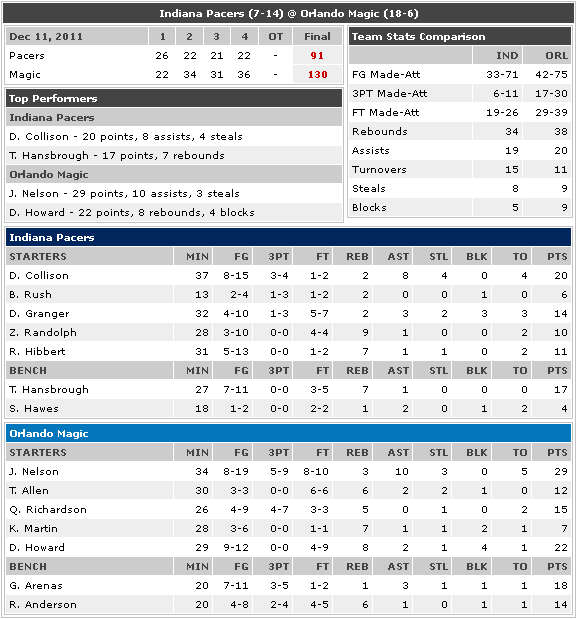 Indiana Pacers (7-14) @ Orlando Magic (18-6)

| Dec 11, 2011 | 1 | 2 | 3 | 4 | OT | Final |
|---|---|---|---|---|---|---|
| Pacers | 26 | 22 | 21 | 22 | - | 91 |
| Magic | 22 | 34 | 31 | 36 | - | 130 |

Top Performers

Indiana Pacers

D. Collison - 20 points, 8 assists, 4 steals

T. Hansbrough - 17 points, 7 rebounds

Orlando Magic

J. Nelson - 29 points, 10 assists, 3 steals

D. Howard - 22 points, 8 rebounds, 4 blocks

Team Stats Comparison

| | IND | ORL |
|---|---|---|
| FG Made-Att | 33-71 | 42-75 |
| 3PT Made-Att | 6-11 | 17-30 |
| FT Made-Att | 19-26 | 29-39 |
| Rebounds | 34 | 38 |
| Assists | 19 | 20 |
| Turnovers | 15 | 11 |
| Steals | 8 | 9 |
| Blocks | 5 | 9 |

Indiana Pacers

| STARTERS | MIN | FG | 3PT | FT | REB | AST | STL | BLK | TO | PTS |
|---|---|---|---|---|---|---|---|---|---|---|
| D. Collison | 37 | 8-15 | 3-4 | 1-2 | 2 | 8 | 4 | 0 | 4 | 20 |
| B. Rush | 13 | 2-4 | 1-3 | 1-2 | 2 | 0 | 0 | 1 | 0 | 6 |
| D. Granger | 32 | 4-10 | 1-3 | 5-7 | 2 | 3 | 2 | 3 | 3 | 14 |
| Z. Randolph | 28 | 3-10 | 0-0 | 4-4 | 9 | 1 | 0 | 0 | 2 | 10 |
| R. Hibbert | 31 | 5-13 | 0-0 | 1-2 | 7 | 1 | 1 | 0 | 2 | 11 |
| BENCH | MIN | FG | 3PT | FT | REB | AST | STL | BLK | TO | PTS |
| T. Hansbrough | 27 | 7-11 | 0-0 | 3-5 | 7 | 1 | 0 | 0 | 0 | 17 |
| S. Hawes | 18 | 1-2 | 0-0 | 2-2 | 1 | 2 | 0 | 1 | 2 | 4 |

Orlando Magic

| STARTERS | MIN | FG | 3PT | FT | REB | AST | STL | BLK | TO | PTS |
|---|---|---|---|---|---|---|---|---|---|---|
| J. Nelson | 34 | 8-19 | 5-9 | 8-10 | 3 | 10 | 3 | 0 | 5 | 29 |
| T. Allen | 30 | 3-3 | 0-0 | 6-6 | 6 | 2 | 2 | 1 | 0 | 12 |
| Q. Richardson | 26 | 4-9 | 4-7 | 3-3 | 5 | 0 | 1 | 0 | 2 | 15 |
| K. Martin | 28 | 3-6 | 0-0 | 1-1 | 7 | 1 | 1 | 2 | 1 | 7 |
| D. Howard | 29 | 9-12 | 0-0 | 4-9 | 8 | 2 | 1 | 4 | 1 | 22 |
| BENCH | MIN | FG | 3PT | FT | REB | AST | STL | BLK | TO | PTS |
| G. Arenas | 20 | 7-11 | 3-5 | 1-2 | 1 | 3 | 1 | 1 | 1 | 18 |
| R. Anderson | 20 | 4-8 | 2-4 | 4-5 | 6 | 1 | 0 | 1 | 1 | 14 |